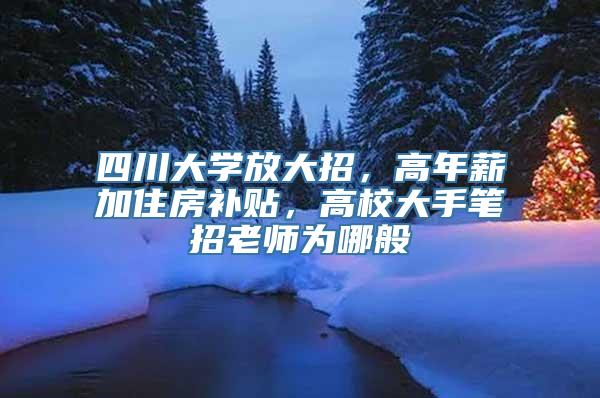 四川大学放大招，高年薪加住房补贴，高校大手笔招老师为哪般